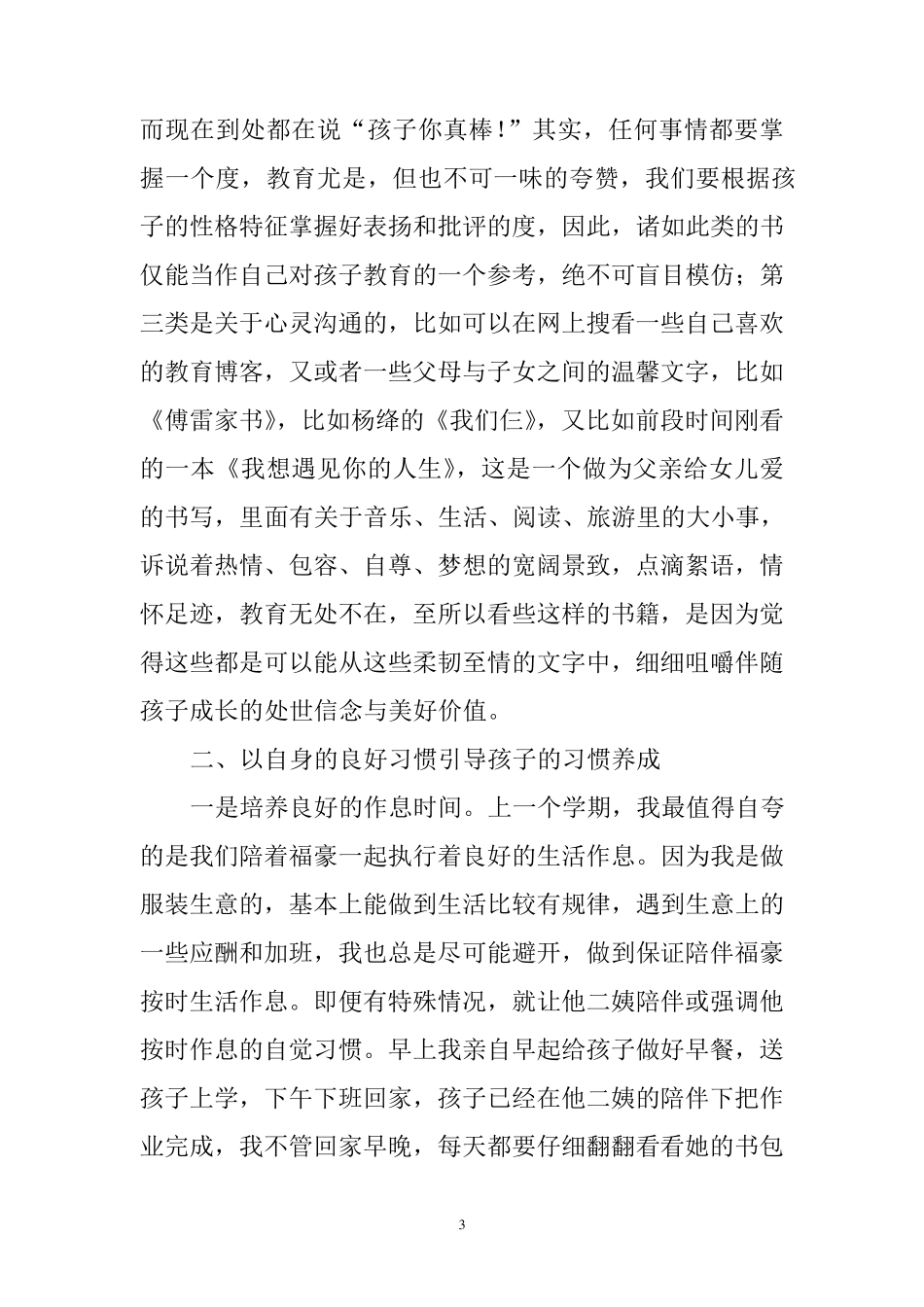 而现在到处都在说“孩子你真棒！”其实，任何事情都要掌握一个度，教育尤是，但也不可一味的夸赞，我们要根据孩子的性格特征掌握好表扬和批评的度，因此，诸如此类的书仅能当作自己对孩子教育的一个参考，绝不可盲目模仿；第三类是关于心灵沟通的，比如可以在网上搜看一些自己喜欢的教育博客，又或者一些父母与子女之间的温馨文字，比如《傅雷家书》，比如杨绛的《我们仨》，又比如前段时间刚看的一本《我想遇见你的人生》，这是一个做为父亲给女儿爱的书写，里面有关于音乐、生活、阅读、旅游里的大小事，诉说着热情、包容、自尊、梦想的宽阔景致，点滴絮语，情怀足迹，教育无处不在，至所以看些这样的书籍，是因为觉得这些都是可以能从这些柔韧至情的文字中，细细咀嚼伴随孩子成长的处世信念与美好价值。

二、以自身的良好习惯引导孩子的习惯养成

一是培养良好的作息时间。上一个学期，我最值得自夸的是我们陪着福豪一起执行着良好的生活作息。因为我是做服装生意的，基本上能做到生活比较有规律，遇到生意上的一些应酬和加班，我也总是尽可能避开，做到保证陪伴福豪按时生活作息。即便有特殊情况，就让他二姨陪伴或强调他按时作息的自觉习惯。早上我亲自早起给孩子做好早餐，送孩子上学，下午下班回家，孩子已经在他二姨的陪伴下把作业完成，我不管回家早晚，每天都要仔细翻翻看看她的书包

3